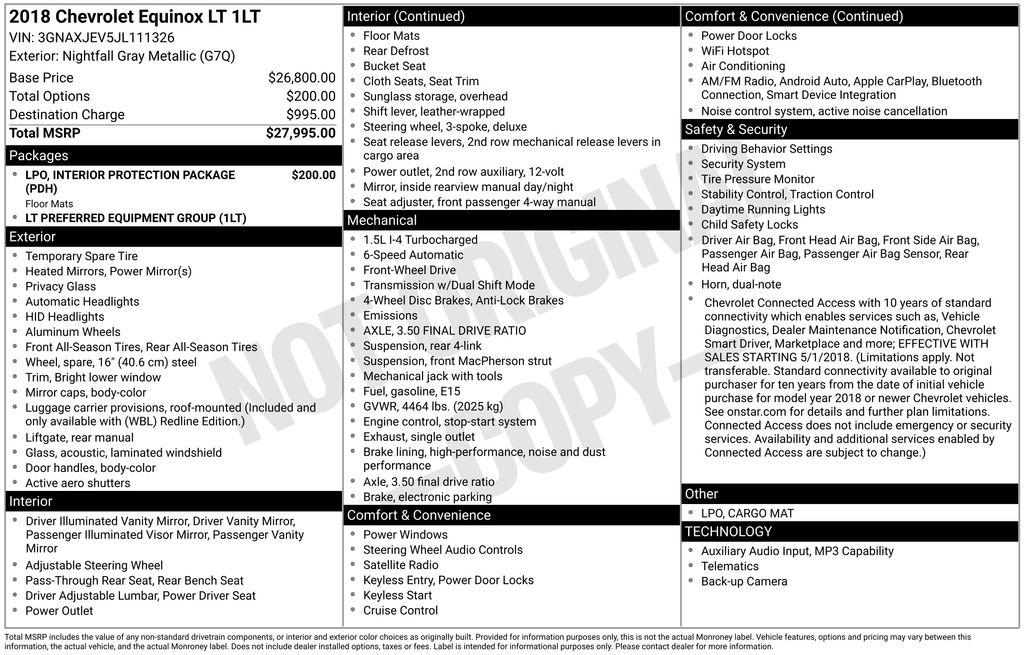 2018 Chevrolet Equinox LT 1LT
VIN: 3GNAXJEV5JL111326
Exterior: Nightfall Gray Metallic (G7Q)

Base Price $26,800.00
Total Options $200.00
Destination Charge $995.00
Total MSRP $27,995.00

Packages
• LPO, INTERIOR PROTECTION PACKAGE (PDH) $200.00
Floor Mats
• LT PREFERRED EQUIPMENT GROUP (1LT)

Exterior
• Temporary Spare Tire
• Heated Mirrors, Power Mirror(s)
• Privacy Glass
• Automatic Headlights
• HID Headlights
• Aluminum Wheels
• Front All-Season Tires, Rear All-Season Tires
• Wheel, spare, 16" (40.6 cm) steel
• Trim, Bright lower window
• Mirror caps, body-color
• Luggage carrier provisions, roof-mounted (Included and only available with (WBL) Redline Edition.)
• Liftgate, rear manual
• Glass, acoustic, laminated windshield
• Door handles, body-color
• Active aero shutters

Interior
• Driver Illuminated Vanity Mirror, Driver Vanity Mirror, Passenger Illuminated Visor Mirror, Passenger Vanity Mirror
• Adjustable Steering Wheel
• Pass-Through Rear Seat, Rear Bench Seat
• Driver Adjustable Lumbar, Power Driver Seat
• Power Outlet

Interior (Continued)
• Floor Mats
• Rear Defrost
• Bucket Seat
• Cloth Seats, Seat Trim
• Sunglass storage, overhead
• Shift lever, leather-wrapped
• Steering wheel, 3-spoke, deluxe
• Seat release levers, 2nd row mechanical release levers in cargo area
• Power outlet, 2nd row auxiliary, 12-volt
• Mirror, inside rearview manual day/night
• Seat adjuster, front passenger 4-way manual

Mechanical
• 1.5L I-4 Turbocharged
• 6-Speed Automatic
• Front-Wheel Drive
• Transmission w/Dual Shift Mode
• 4-Wheel Disc Brakes, Anti-Lock Brakes
• Emissions
• AXLE, 3.50 FINAL DRIVE RATIO
• Suspension, rear 4-link
• Suspension, front MacPherson strut
• Mechanical jack with tools
• Fuel, gasoline, E15
• GVWR, 4464 lbs. (2025 kg)
• Engine control, stop-start system
• Exhaust, single outlet
• Brake lining, high-performance, noise and dust performance
• Axle, 3.50 final drive ratio
• Brake, electronic parking

Comfort & Convenience
• Power Windows
• Steering Wheel Audio Controls
• Satellite Radio
• Keyless Entry, Power Door Locks
• Keyless Start
• Cruise Control

Comfort & Convenience (Continued)
• Power Door Locks
• WiFi Hotspot
• Air Conditioning
• AM/FM Radio, Android Auto, Apple CarPlay, Bluetooth Connection, Smart Device Integration
• Noise control system, active noise cancellation

Safety & Security
• Driving Behavior Settings
• Security System
• Tire Pressure Monitor
• Stability Control, Traction Control
• Daytime Running Lights
• Child Safety Locks
• Driver Air Bag, Front Head Air Bag, Front Side Air Bag, Passenger Air Bag, Passenger Air Bag Sensor, Rear Head Air Bag
• Horn, dual-note
• Chevrolet Connected Access with 10 years of standard connectivity which enables services such as, Vehicle Diagnostics, Dealer Maintenance Notification, Chevrolet Smart Driver, Marketplace and more; EFFECTIVE WITH SALES STARTING 5/1/2018. (Limitations apply. Not transferable. Standard connectivity available to original purchaser for ten years from the date of initial vehicle purchase for model year 2018 or newer Chevrolet vehicles. See onstar.com for details and further plan limitations. Connected Access does not include emergency or security services. Availability and additional services enabled by Connected Access are subject to change.)

Other
• LPO, CARGO MAT

TECHNOLOGY
• Auxiliary Audio Input, MP3 Capability
• Telematics
• Back-up Camera

Total MSRP includes the value of any non-standard drivetrain components, or interior and exterior color choices as originally built. Provided for information purposes only, this is not the actual Monroney label. Vehicle features, options and pricing may vary between this information, the actual vehicle, and the actual Monroney label. Does not include dealer installed options, taxes or fees. Label is intended for informational purposes only. Please contact dealer for more information.

NOT ORIGINAL - COPY -